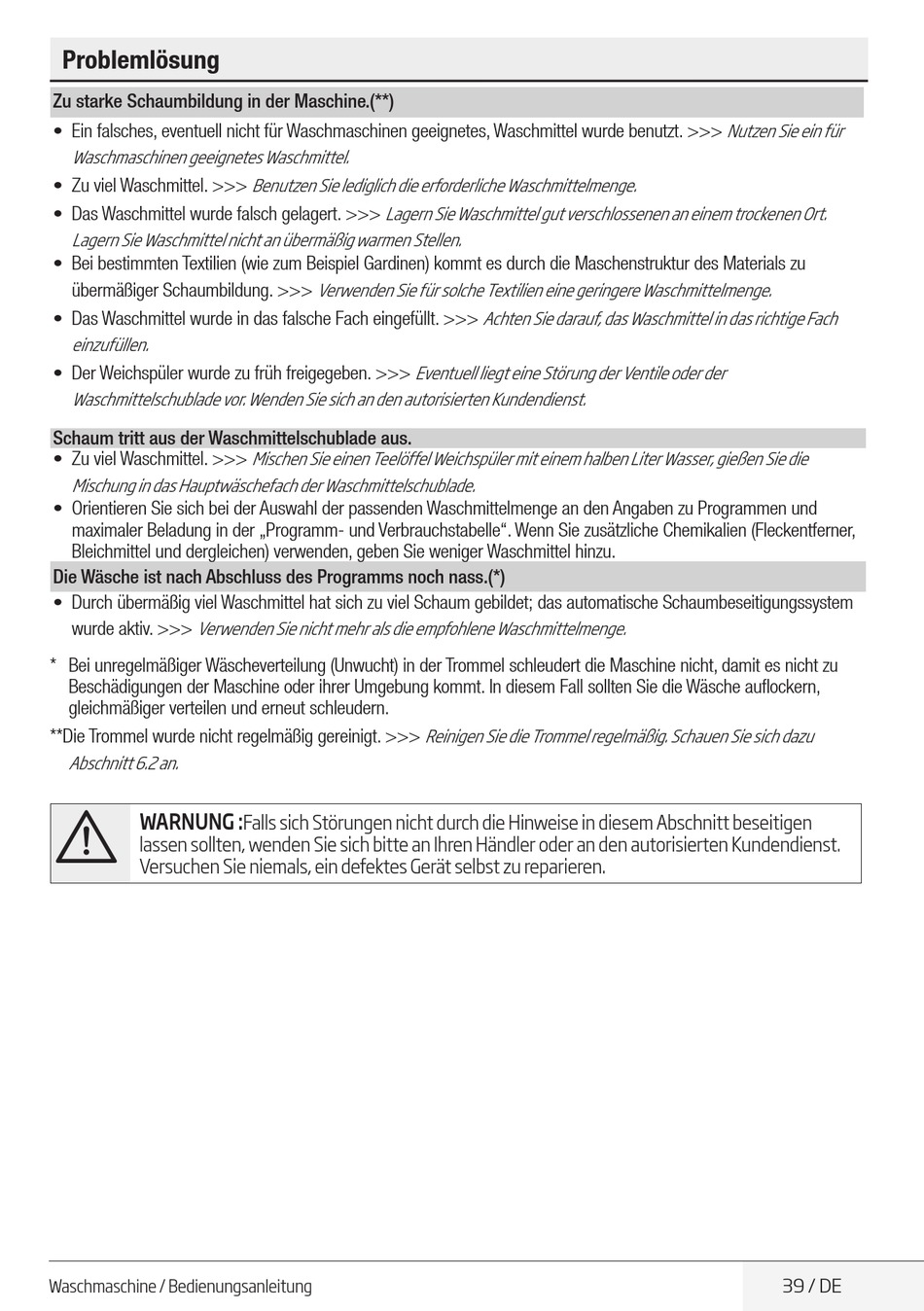 Problemlösung

Zu starke Schaumbildung in der Maschine.(**)

• Ein falsches, eventuell nicht für Waschmaschinen geeignetes, Waschmittel wurde benutzt. >>> Nutzen Sie ein für Waschmaschinen geeignetes Waschmittel.

• Zu viel Waschmittel. >>> Benutzen Sie lediglich die erforderliche Waschmittelmenge.

• Das Waschmittel wurde falsch gelagert. >>> Lagern Sie Waschmittel gut verschlossenen an einem trockenen Ort. Lagern Sie Waschmittel nicht an übermäßig warmen Stellen.

• Bei bestimmten Textilien (wie zum Beispiel Gardinen) kommt es durch die Maschenstruktur des Materials zu übermäßiger Schaumbildung. >>> Verwenden Sie für solche Textilien eine geringere Waschmittelmenge.

• Das Waschmittel wurde in das falsche Fach eingefüllt. >>> Achten Sie darauf, das Waschmittel in das richtige Fach einzufüllen.

• Der Weichspüler wurde zu früh freigegeben. >>> Eventuell liegt eine Störung der Ventile oder der Waschmittelschublade vor. Wenden Sie sich an den autorisierten Kundendienst.

Schaum tritt aus der Waschmittelschublade aus.

• Zu viel Waschmittel. >>> Mischen Sie einen Teelöffel Weichspüler mit einem halben Liter Wasser, gießen Sie die Mischung in das Hauptwäschefach der Waschmittelschublade.

• Orientieren Sie sich bei der Auswahl der passenden Waschmittelmenge an den Angaben zu Programmen und maximaler Beladung in der „Programm- und Verbrauchstabelle“. Wenn Sie zusätzliche Chemikalien (Fleckentferner, Bleichmittel und dergleichen) verwenden, geben Sie weniger Waschmittel hinzu.

Die Wäsche ist nach Abschluss des Programms noch nass.(*)

• Durch übermäßig viel Waschmittel hat sich zu viel Schaum gebildet; das automatische Schaumbeseitigungssystem wurde aktiv. >>> Verwenden Sie nicht mehr als die empfohlene Waschmittelmenge.

* Bei unregelmäßiger Wäscheverteilung (Unwucht) in der Trommel schleudert die Maschine nicht, damit es nicht zu Beschädigungen der Maschine oder ihrer Umgebung kommt. In diesem Fall sollten Sie die Wäsche auflockern, gleichmäßiger verteilen und erneut schleudern.

**Die Trommel wurde nicht regelmäßig gereinigt. >>> Reinigen Sie die Trommel regelmäßig. Schauen Sie sich dazu Abschnitt 6.2 an.

WARNUNG :Falls sich Störungen nicht durch die Hinweise in diesem Abschnitt beseitigen lassen sollten, wenden Sie sich bitte an Ihren Händler oder an den autorisierten Kundendienst. Versuchen Sie niemals, ein defektes Gerät selbst zu reparieren.

Waschmaschine / Bedienungsanleitung

39 / DE